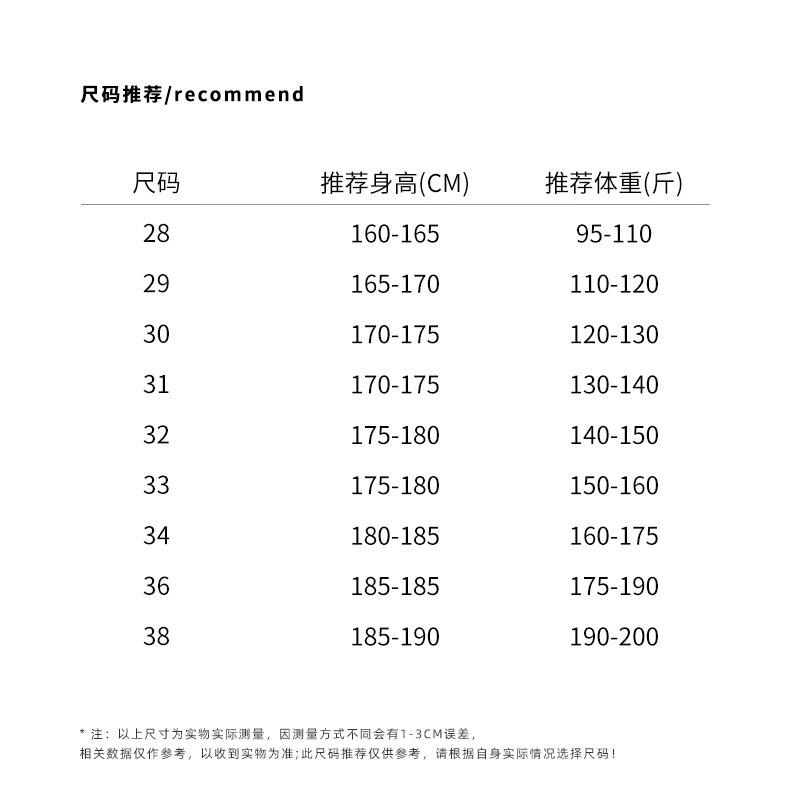 尺码推荐/recommend

| 尺码 | 推荐身高(CM) | 推荐体重(斤) |
|---|---|---|
| 28 | 160-165 | 95-110 |
| 29 | 165-170 | 110-120 |
| 30 | 170-175 | 120-130 |
| 31 | 170-175 | 130-140 |
| 32 | 175-180 | 140-150 |
| 33 | 175-180 | 150-160 |
| 34 | 180-185 | 160-175 |
| 36 | 185-185 | 175-190 |
| 38 | 185-190 | 190-200 |

* 注：以上尺寸为实物实际测量，因测量方式不同会有1-3CM误差，
相关数据仅作参考，以收到实物为准;此尺码推荐仅供参考，请根据自身实际情况选择尺码！